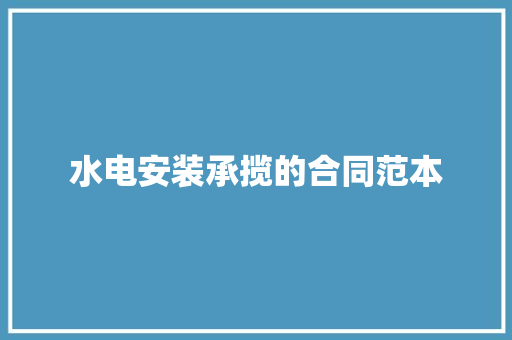 水电安装承揽的合同范本